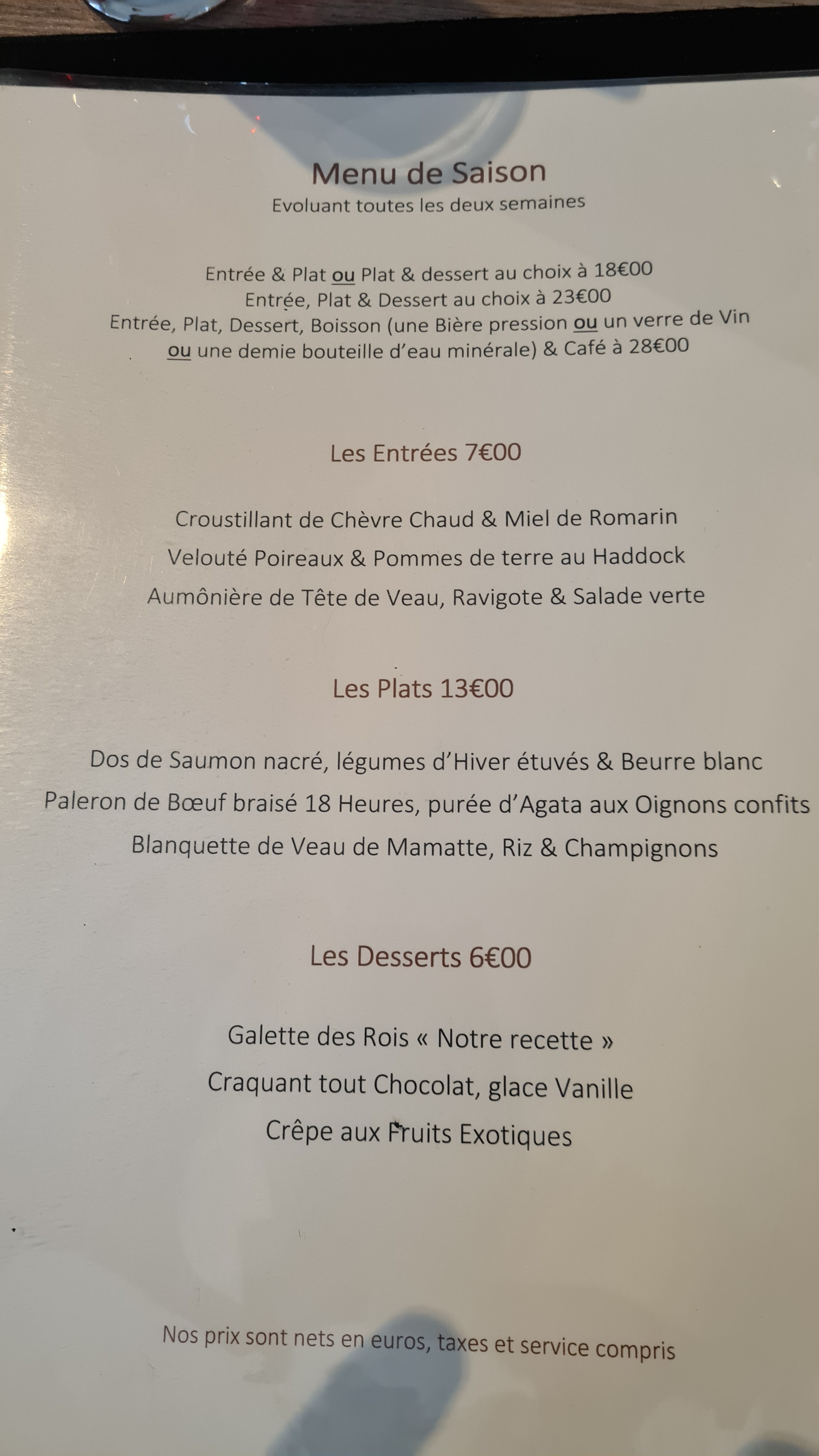 Menu de Saison
Evoluant toutes les deux semaines

Entrée & Plat ou Plat & dessert au choix à 18€00
Entrée, Plat & Dessert au choix à 23€00
Entrée, Plat, Dessert, Boisson (une Bière pression ou un verre de Vin ou une demie bouteille d'eau minérale) & Café à 28€00

Les Entrées 7€00

Croustillant de Chèvre Chaud & Miel de Romarin
Velouté Poireaux & Pommes de terre au Haddock
Aumônière de Tête de Veau, Ravigote & Salade verte

Les Plats 13€00

Dos de Saumon nacré, légumes d'Hiver étuvés & Beurre blanc
Paleron de Bœuf braisé 18 Heures, purée d'Agata aux Oignons confits
Blanquette de Veau de Mamatte, Riz & Champignons

Les Desserts 6€00

Galette des Rois « Notre recette »
Craquant tout Chocolat, glace Vanille
Crêpe aux Fruits Exotiques

Nos prix sont nets en euros, taxes et service compris